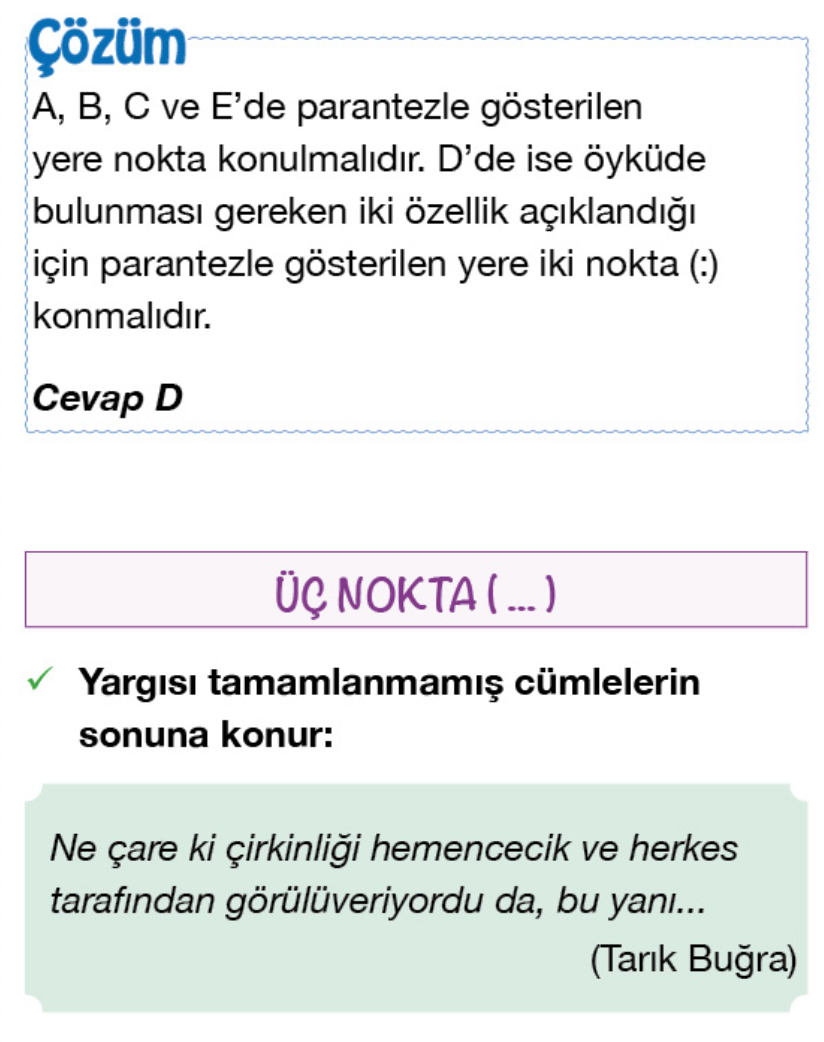 Çözüm

A, B, C ve E'de parantezle gösterilen yere nokta konulmalıdır. D'de ise öyküde bulunması gereken iki özellik açıklandığı için parantezle gösterilen yere iki nokta (:) konmalıdır.

Cevap D

ÜÇ NOKTA ( ... )

✓ Yargısı tamamlanmamış cümlelerin sonuna konur:

Ne çare ki çirkinliği hemencecik ve herkes tarafından görülüveriyordu da, bu yanı...

(Tarık Buğra)